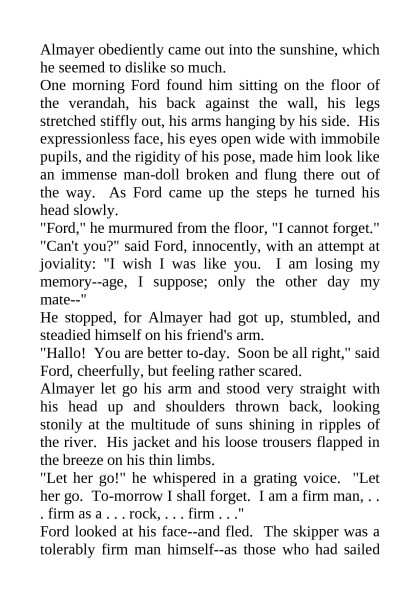 Almayer obediently came out into the sunshine, which he seemed to dislike so much.

One morning Ford found him sitting on the floor of the verandah, his back against the wall, his legs stretched stiffly out, his arms hanging by his side. His expressionless face, his eyes open wide with immobile pupils, and the rigidity of his pose, made him look like an immense man-doll broken and flung there out of the way. As Ford came up the steps he turned his head slowly.

"Ford," he murmured from the floor, "I cannot forget."

"Can't you?" said Ford, innocently, with an attempt at joviality: "I wish I was like you. I am losing my memory--age, I suppose; only the other day my mate--"

He stopped, for Almayer had got up, stumbled, and steadied himself on his friend's arm.

"Hallo! You are better to-day. Soon be all right," said Ford, cheerfully, but feeling rather scared.

Almayer let go his arm and stood very straight with his head up and shoulders thrown back, looking stonily at the multitude of suns shining in ripples of the river. His jacket and his loose trousers flapped in the breeze on his thin limbs.

"Let her go!" he whispered in a grating voice. "Let her go. To-morrow I shall forget. I am a firm man, . . . firm as a . . . rock, . . . firm . . ."

Ford looked at his face--and fled. The skipper was a tolerably firm man himself--as those who had sailed